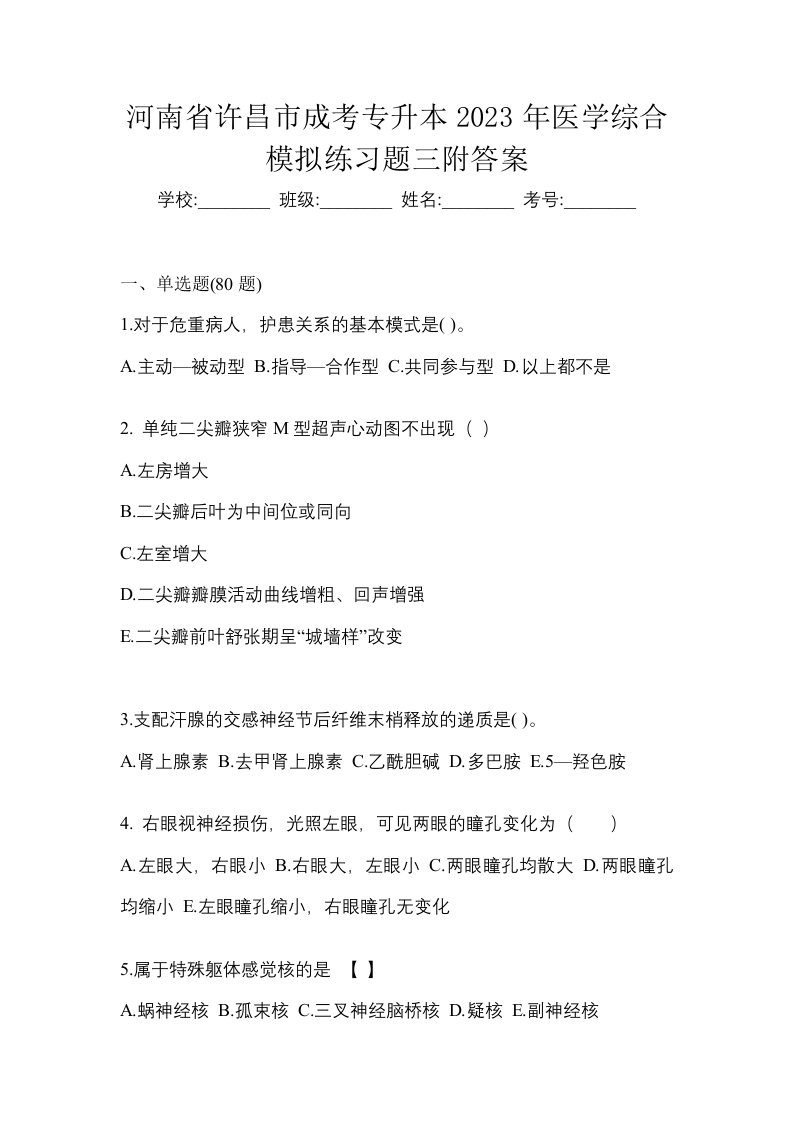 河南省许昌市成考专升本 2023 年医学综合模拟练习题三附答案

学校:________ 班级:________ 姓名:________ 考号:________

一、单选题(80 题)

1.对于危重病人，护患关系的基本模式是( )。

A.主动—被动型 B.指导—合作型 C.共同参与型 D.以上都不是

2. 单纯二尖瓣狭窄 M 型超声心动图不出现（ ）

A.左房增大

B.二尖瓣后叶为中间位或同向

C.左室增大

D.二尖瓣瓣膜活动曲线增粗、回声增强

E.二尖瓣前叶舒张期呈“城墙样”改变

3.支配汗腺的交感神经节后纤维末梢释放的递质是( )。

A.肾上腺素 B.去甲肾上腺素 C.乙酰胆碱 D.多巴胺 E.5—羟色胺

4. 右眼视神经损伤，光照左眼，可见两眼的瞳孔变化为（　　）

A.左眼大，右眼小 B.右眼大，左眼小 C.两眼瞳孔均散大 D.两眼瞳孔均缩小 E.左眼瞳孔缩小，右眼瞳孔无变化

5.属于特殊躯体感觉核的是 【 】

A.蜗神经核 B.孤束核 C.三叉神经脑桥核 D.疑核 E.副神经核